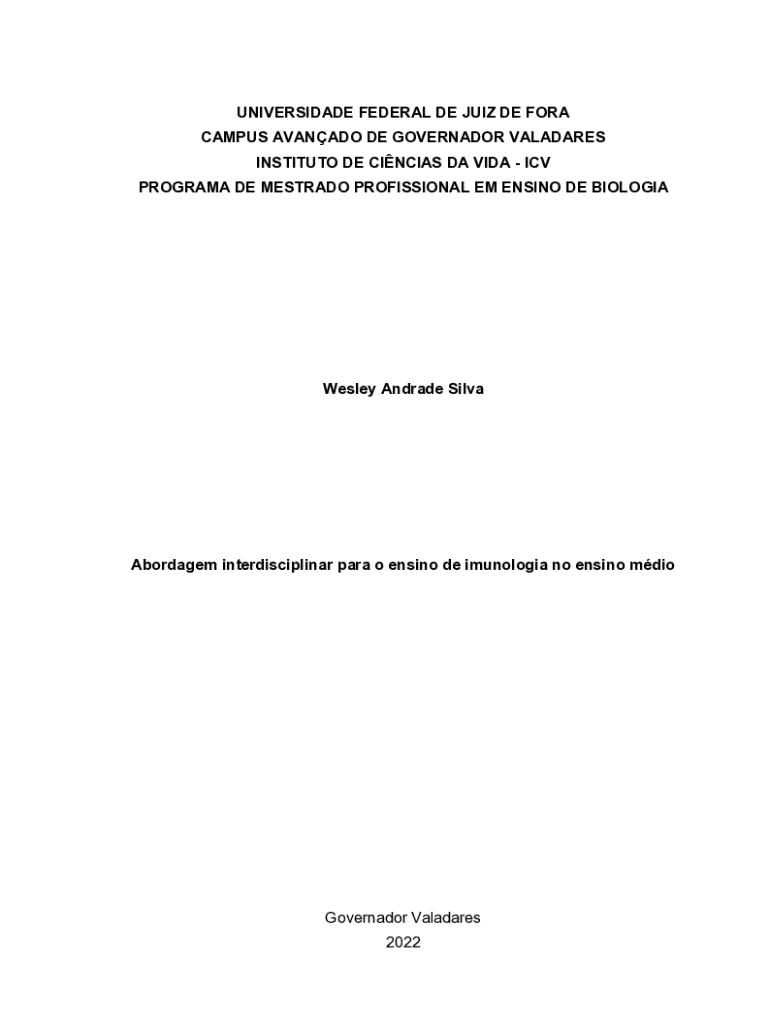 UNIVERSIDADE FEDERAL DE JUIZ DE FORA
CAMPUS AVANÇADO DE GOVERNADOR VALADARES
INSTITUTO DE CIÊNCIAS DA VIDA - ICV
PROGRAMA DE MESTRADO PROFISSIONAL EM ENSINO DE BIOLOGIA

Wesley Andrade Silva

Abordagem interdisciplinar para o ensino de imunologia no ensino médio

Governador Valadares
2022